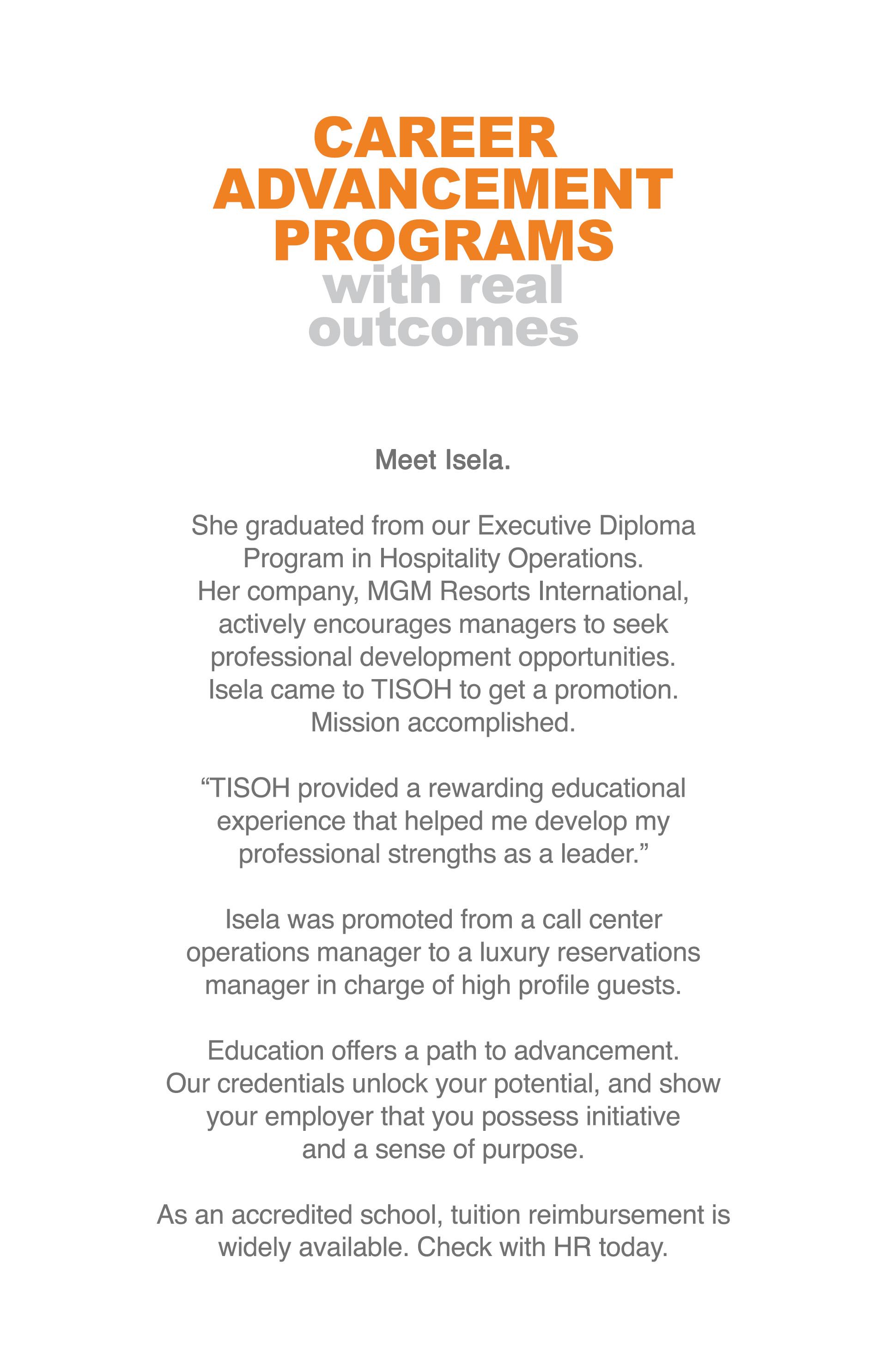 CAREER ADVANCEMENT PROGRAMS with real outcomes

Meet Isela.

She graduated from our Executive Diploma Program in Hospitality Operations. Her company, MGM Resorts International, actively encourages managers to seek professional development opportunities. Isela came to TISOH to get a promotion. Mission accomplished.

“TISOH provided a rewarding educational experience that helped me develop my professional strengths as a leader.”

Isela was promoted from a call center operations manager to a luxury reservations manager in charge of high profile guests.

Education offers a path to advancement. Our credentials unlock your potential, and show your employer that you possess initiative and a sense of purpose.

As an accredited school, tuition reimbursement is widely available. Check with HR today.